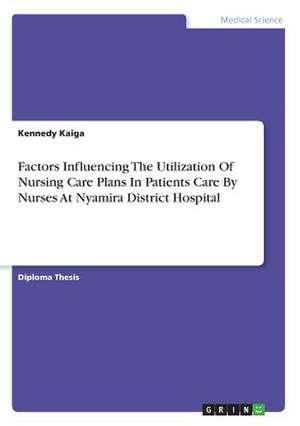 Medical Science

Kennedy Kaiga

Factors Influencing The Utilization Of Nursing Care Plans In Patients Care By Nurses At Nyamira District Hospital

Diploma Thesis

GRIN